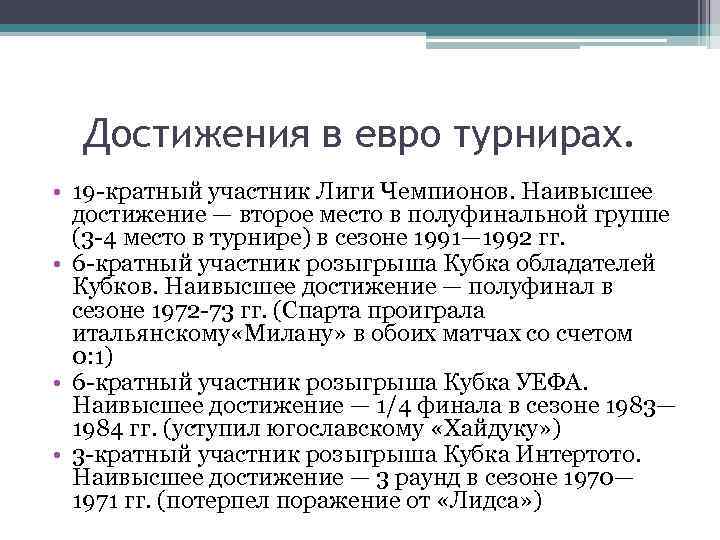 Достижения в евро турнирах.

• 19-кратный участник Лиги Чемпионов. Наивысшее достижение — второе место в полуфинальной группе (3-4 место в турнире) в сезоне 1991—1992 гг.
• 6-кратный участник розыгрыша Кубка обладателей Кубков. Наивысшее достижение — полуфинал в сезоне 1972-73 гг. (Спарта проиграла итальянскому«Милану» в обоих матчах со счетом 0:1)
• 6-кратный участник розыгрыша Кубка УЕФА. Наивысшее достижение — 1/4 финала в сезоне 1983—1984 гг. (уступил югославскому «Хайдуку»)
• 3-кратный участник розыгрыша Кубка Интертото. Наивысшее достижение — 3 раунд в сезоне 1970—1971 гг. (потерпел поражение от «Лидса»)